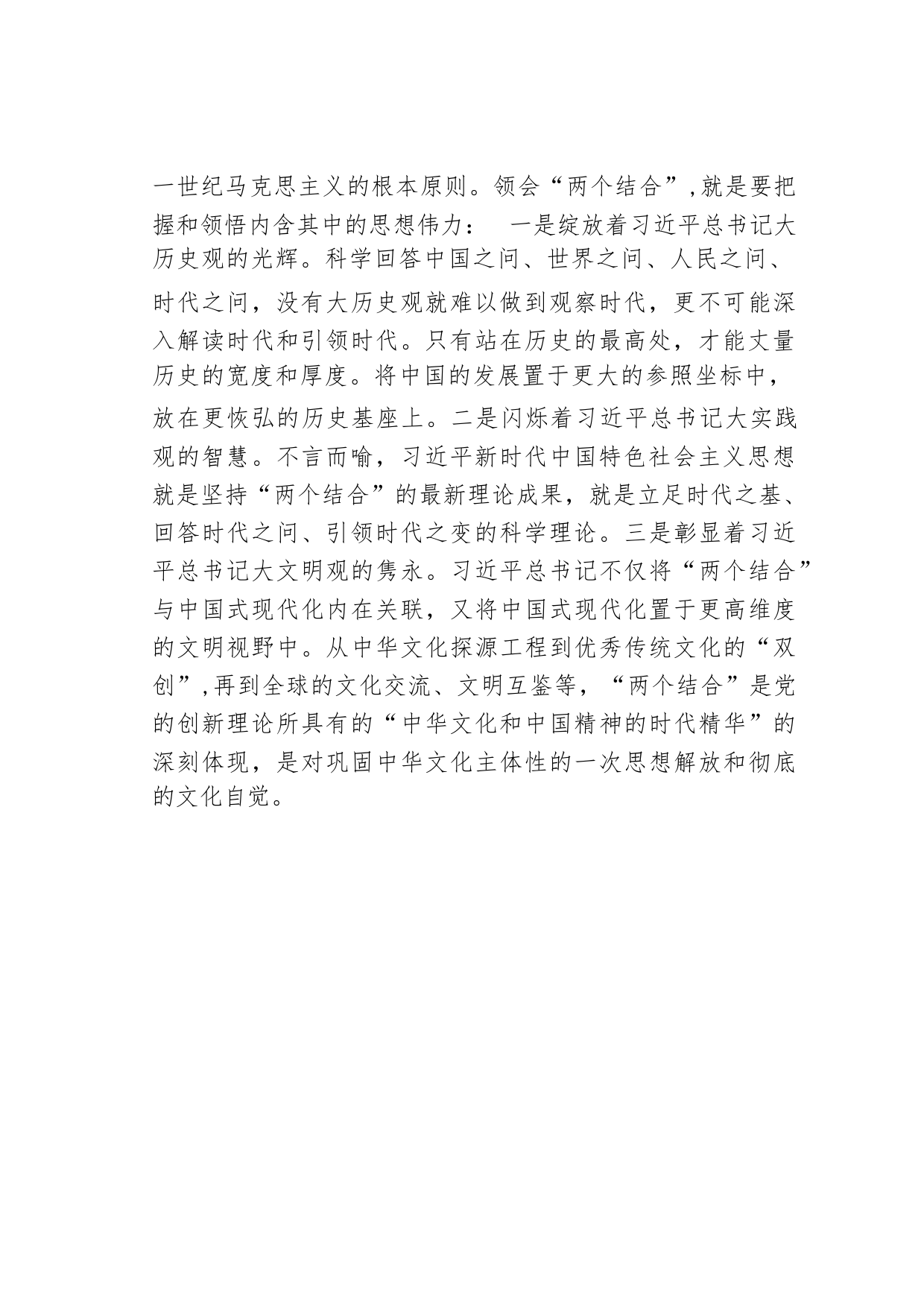 一世纪马克思主义的根本原则。领会“两个结合”,就是要把握和领悟内含其中的思想伟力：　一是绽放着习近平总书记大历史观的光辉。科学回答中国之问、世界之问、人民之问、时代之问，没有大历史观就难以做到观察时代，更不可能深入解读时代和引领时代。只有站在历史的最高处，才能丈量历史的宽度和厚度。将中国的发展置于更大的参照坐标中，放在更恢弘的历史基座上。二是闪烁着习近平总书记大实践观的智慧。不言而喻，习近平新时代中国特色社会主义思想就是坚持“两个结合”的最新理论成果，就是立足时代之基、回答时代之问、引领时代之变的科学理论。三是彰显着习近平总书记大文明观的隽永。习近平总书记不仅将“两个结合”与中国式现代化内在关联，又将中国式现代化置于更高维度的文明视野中。从中华文化探源工程到优秀传统文化的“双创”,再到全球的文化交流、文明互鉴等，“两个结合”是党的创新理论所具有的“中华文化和中国精神的时代精华”的深刻体现，是对巩固中华文化主体性的一次思想解放和彻底的文化自觉。